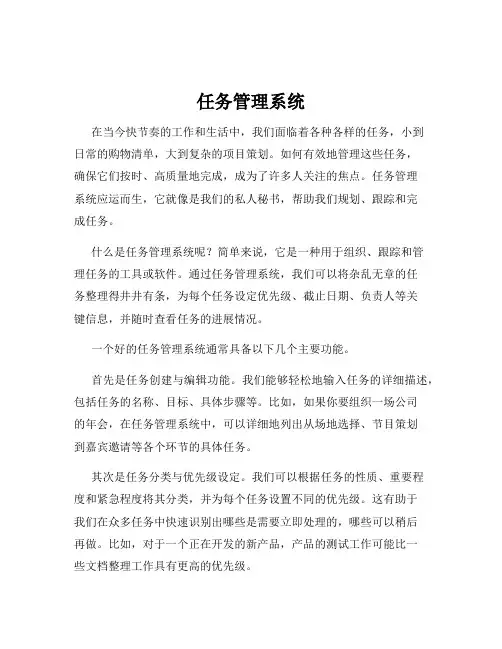 任务管理系统

在当今快节奏的工作和生活中，我们面临着各种各样的任务，小到日常的购物清单，大到复杂的项目策划。如何有效地管理这些任务，确保它们按时、高质量地完成，成为了许多人关注的焦点。任务管理系统应运而生，它就像是我们的私人秘书，帮助我们规划、跟踪和完成任务。

什么是任务管理系统呢？简单来说，它是一种用于组织、跟踪和管理任务的工具或软件。通过任务管理系统，我们可以将杂乱无章的任务整理得井井有条，为每个任务设定优先级、截止日期、负责人等关键信息，并随时查看任务的进展情况。

一个好的任务管理系统通常具备以下几个主要功能。

首先是任务创建与编辑功能。我们能够轻松地输入任务的详细描述，包括任务的名称、目标、具体步骤等。比如，如果你要组织一场公司的年会，在任务管理系统中，可以详细地列出从场地选择、节目策划到嘉宾邀请等各个环节的具体任务。

其次是任务分类与优先级设定。我们可以根据任务的性质、重要程度和紧急程度将其分类，并为每个任务设置不同的优先级。这有助于我们在众多任务中快速识别出哪些是需要立即处理的，哪些可以稍后再做。比如，对于一个正在开发的新产品，产品的测试工作可能比一些文档整理工作具有更高的优先级。